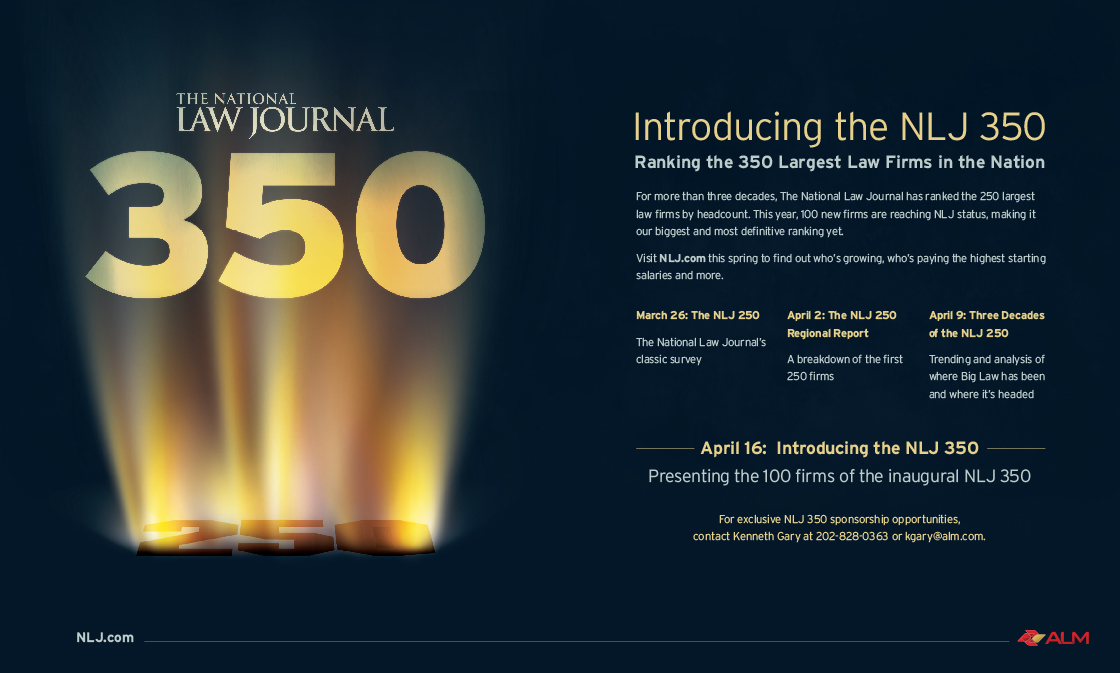 THE NATIONAL LAW JOURNAL

350

250

Introducing the NLJ 350

Ranking the 350 Largest Law Firms in the Nation

For more than three decades, The National Law Journal has ranked the 250 largest law firms by headcount. This year, 100 new firms are reaching NLJ status, making it our biggest and most definitive ranking yet.

Visit NLJ.com this spring to find out who's growing, who's paying the highest starting salaries and more.

March 26: The NLJ 250

The National Law Journal's classic survey

April 2: The NLJ 250 Regional Report

A breakdown of the first 250 firms

April 9: Three Decades of the NLJ 250

Trending and analysis of where Big Law has been and where it's headed

April 16: Introducing the NLJ 350

Presenting the 100 firms of the inaugural NLJ 350

For exclusive NLJ 350 sponsorship opportunities, contact Kenneth Gary at 202-828-0363 or kgary@alm.com.

NLJ.com

ALM